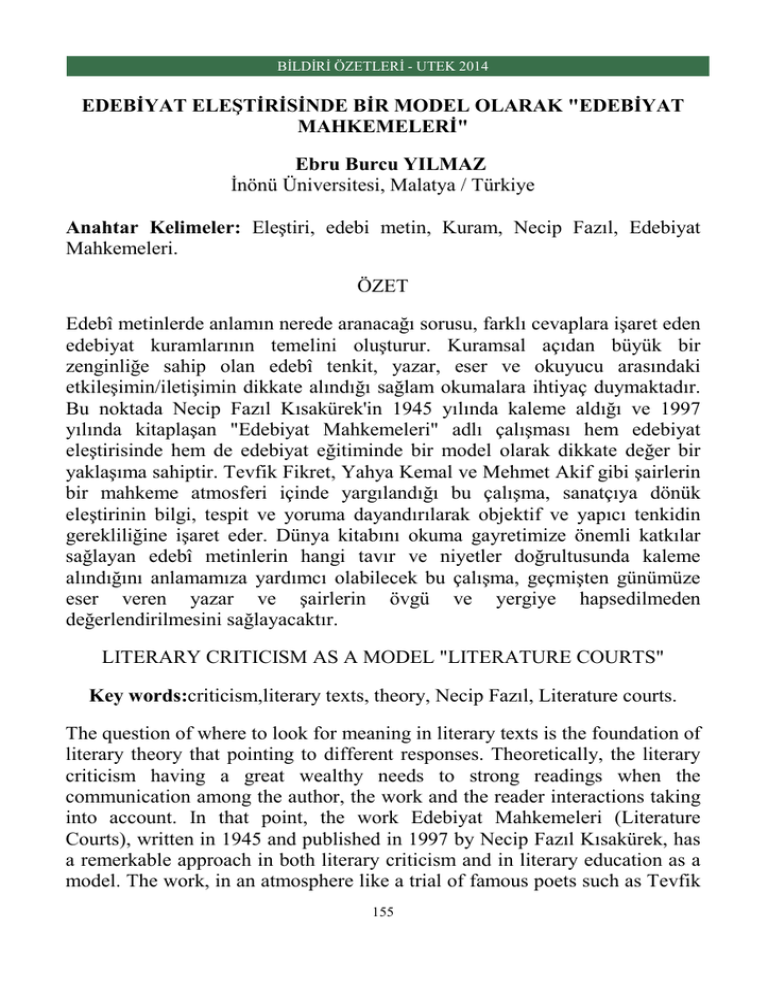 BİLDİRİ ÖZETLERİ - UTEK 2014

EDEBİYAT ELEŞTİRİSİNDE BİR MODEL OLARAK "EDEBİYAT MAHKEMELERİ"

Ebru Burcu YILMAZ
İnönü Üniversitesi, Malatya / Türkiye

Anahtar Kelimeler: Eleştiri, edebi metin, Kuram, Necip Fazıl, Edebiyat Mahkemeleri.

ÖZET

Edebî metinlerde anlamın nerede aranacağı sorusu, farklı cevaplara işaret eden edebiyat kuramlarının temelini oluşturur. Kuramsal açıdan büyük bir zenginliğe sahip olan edebî tenkit, yazar, eser ve okuyucu arasındaki etkileşimin/iletişimin dikkate alındığı sağlam okumalara ihtiyaç duymaktadır. Bu noktada Necip Fazıl Kısakürek'in 1945 yılında kaleme aldığı ve 1997 yılında kitaplaşan "Edebiyat Mahkemeleri" adlı çalışması hem edebiyat eleştirisinde hem de edebiyat eğitiminde bir model olarak dikkate değer bir yaklaşıma sahiptir. Tevfik Fikret, Yahya Kemal ve Mehmet Akif gibi şairlerin bir mahkeme atmosferi içinde yargılandığı bu çalışma, sanatçıya dönük eleştirinin bilgi, tespit ve yoruma dayandırılarak objektif ve yapıcı tenkidin gerekliliğine işaret eder. Dünya kitabını okuma gayretimize önemli katkılar sağlayan edebî metinlerin hangi tavır ve niyetler doğrultusunda kaleme alındığını anlamamıza yardımcı olabilecek bu çalışma, geçmişten günümüze eser veren yazar ve şairlerin övgü ve yergiye hapsedilmeden değerlendirilmesini sağlayacaktır.

LITERARY CRITICISM AS A MODEL "LITERATURE COURTS"

Key words:criticism,literary texts, theory, Necip Fazıl, Literature courts.

The question of where to look for meaning in literary texts is the foundation of literary theory that pointing to different responses. Theoretically, the literary criticism having a great wealthy needs to strong readings when the communication among the author, the work and the reader interactions taking into account. In that point, the work Edebiyat Mahkemeleri (Literature Courts), written in 1945 and published in 1997 by Necip Fazıl Kısakürek, has a remerkable approach in both literary criticism and in literary education as a model. The work, in an atmosphere like a trial of famous poets such as Tevfik

155